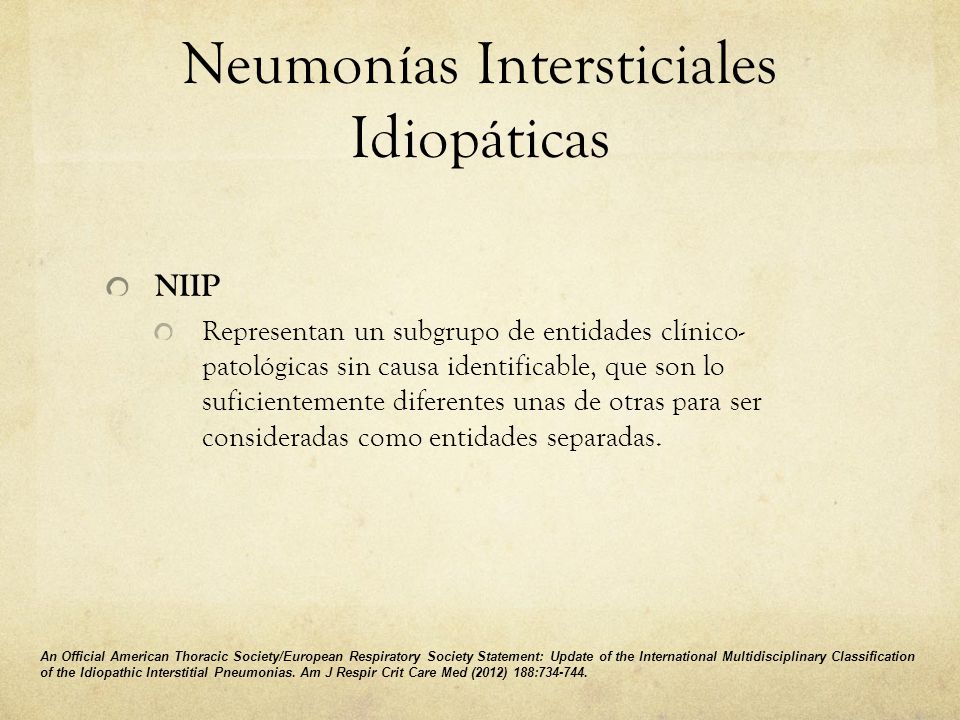 Neumonías Intersticiales Idiopáticas

NIIP

Representan un subgrupo de entidades clínico-patológicas sin causa identificable, que son lo suficientemente diferentes unas de otras para ser consideradas como entidades separadas.

An Official American Thoracic Society/European Respiratory Society Statement: Update of the International Multidisciplinary Classification of the Idiopathic Interstitial Pneumonias. Am J Respir Crit Care Med (2012) 188:734-744.